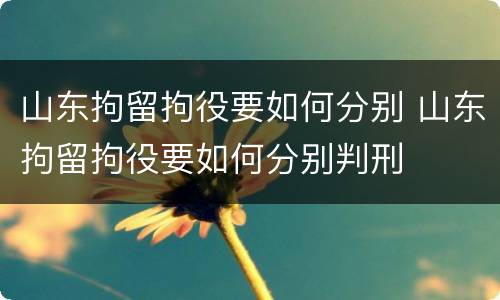 山东拘留拘役要如何分别 山东拘留拘役要如何分别判刑